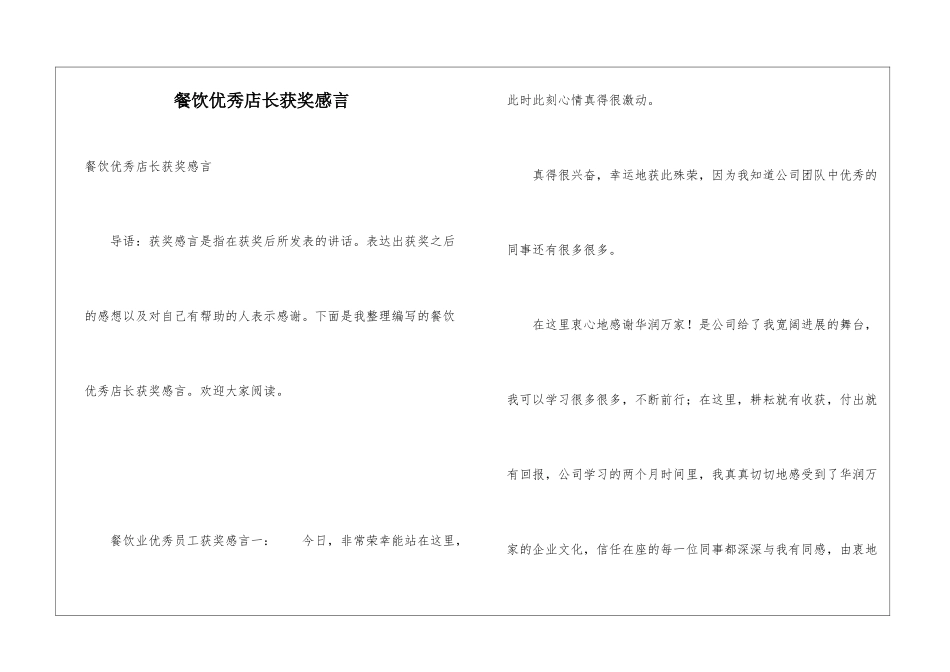 餐饮优秀店长获奖感言

餐饮优秀店长获奖感言

导语：获奖感言是指在获奖后所发表的讲话。表达出获奖之后的感想以及对自己有帮助的人表示感谢。下面是我整理编写的餐饮优秀店长获奖感言。欢迎大家阅读。

餐饮业优秀员工获奖感言一： 今日，非常荣幸能站在这里，此时此刻心情真得很激动。

真得很兴奋，幸运地获此殊荣，因为我知道公司团队中优秀的同事还有很多很多。

在这里衷心地感谢华润万家！是公司给了我宽阔进展的舞台，我可以学习很多很多，不断前行；在这里，耕耘就有收获，付出就有回报，公司学习的两个月时间里，我真真切切地感受到了华润万家的企业文化，信任在座的每一位同事都深深与我有同感，由衷地